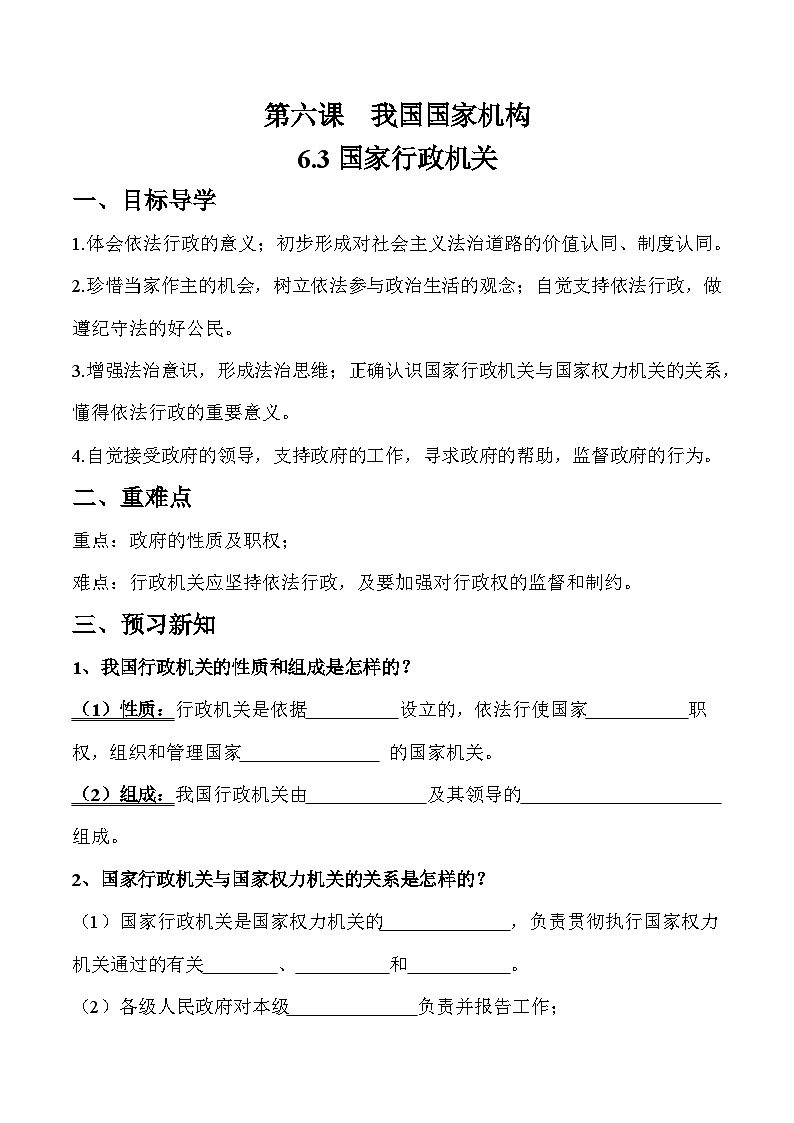 第六课　我国国家机构
6.3 国家行政机关

一、目标导学

1.体会依法行政的意义；初步形成对社会主义法治道路的价值认同、制度认同。

2.珍惜当家作主的机会，树立依法参与政治生活的观念；自觉支持依法行政，做遵纪守法的好公民。

3.增强法治意识，形成法治思维；正确认识国家行政机关与国家权力机关的关系，懂得依法行政的重要意义。

4.自觉接受政府的领导，支持政府的工作，寻求政府的帮助，监督政府的行为。

二、重难点

重点：政府的性质及职权；

难点：行政机关应坚持依法行政，及要加强对行政权的监督和制约。

三、预习新知

1、我国行政机关的性质和组成是怎样的？

（1）性质：行政机关是依据__________设立的，依法行使国家___________职权，组织和管理国家_______________ 的国家机关。

（2）组成：我国行政机关由_____________及其领导的______________________组成。

2、国家行政机关与国家权力机关的关系是怎样的？

（1）国家行政机关是国家权力机关的______________，负责贯彻执行国家权力机关通过的有关________、__________和___________。

（2）各级人民政府对本级______________负责并报告工作；